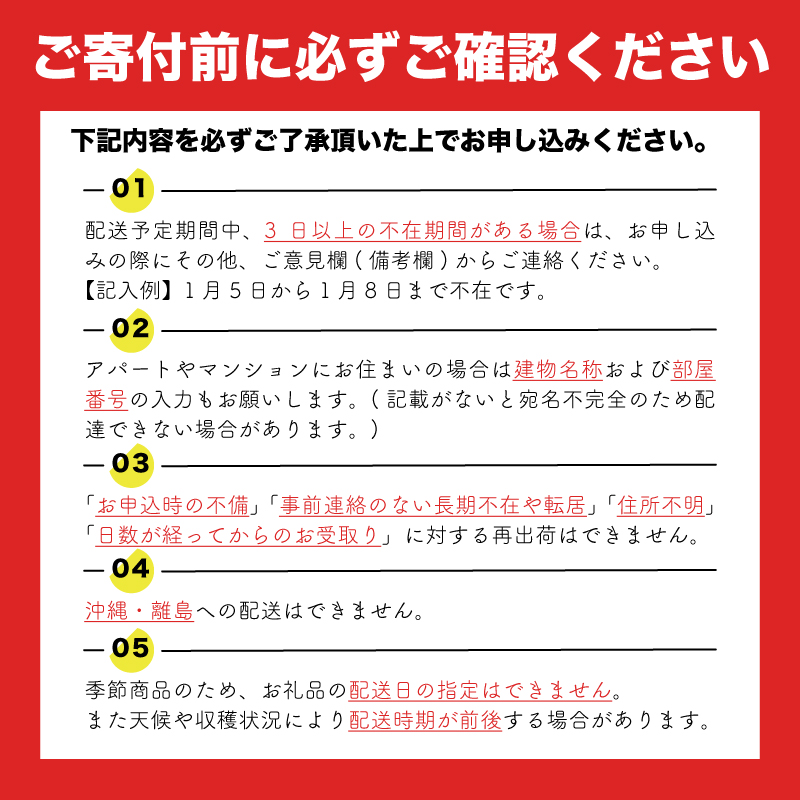 ご寄付前に必ずご確認ください

下記内容を必ずご了承頂いた上でお申し込みください。

01

配送予定期間中、3日以上の不在期間がある場合は、お申し込みの際にその他、ご意見欄（備考欄）からご連絡ください。
【記入例】1月5日から1月8日まで不在です。

02

アパートやマンションにお住まいの場合は建物名称および部屋番号の入力もお願いします。（記載がないと宛名不完全のため配達できない場合があります。）

03

「お申込時の不備」「事前連絡のない長期不在や転居」「住所不明」「日数が経ってからのお受取り」に対する再出荷はできません。

04

沖縄・離島への配送はできません。

05

季節商品のため、お礼品の配送日の指定はできません。
また天候や収穫状況により配送時期が前後する場合があります。